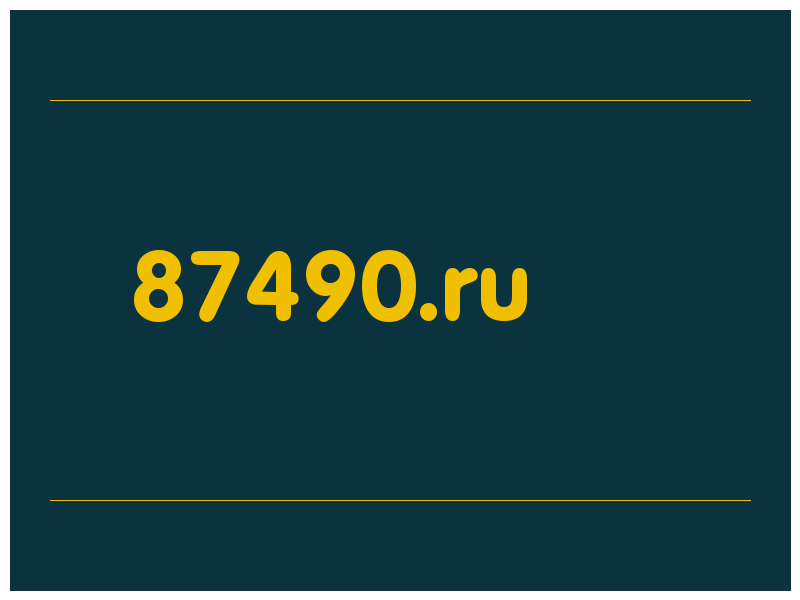 87490.ru